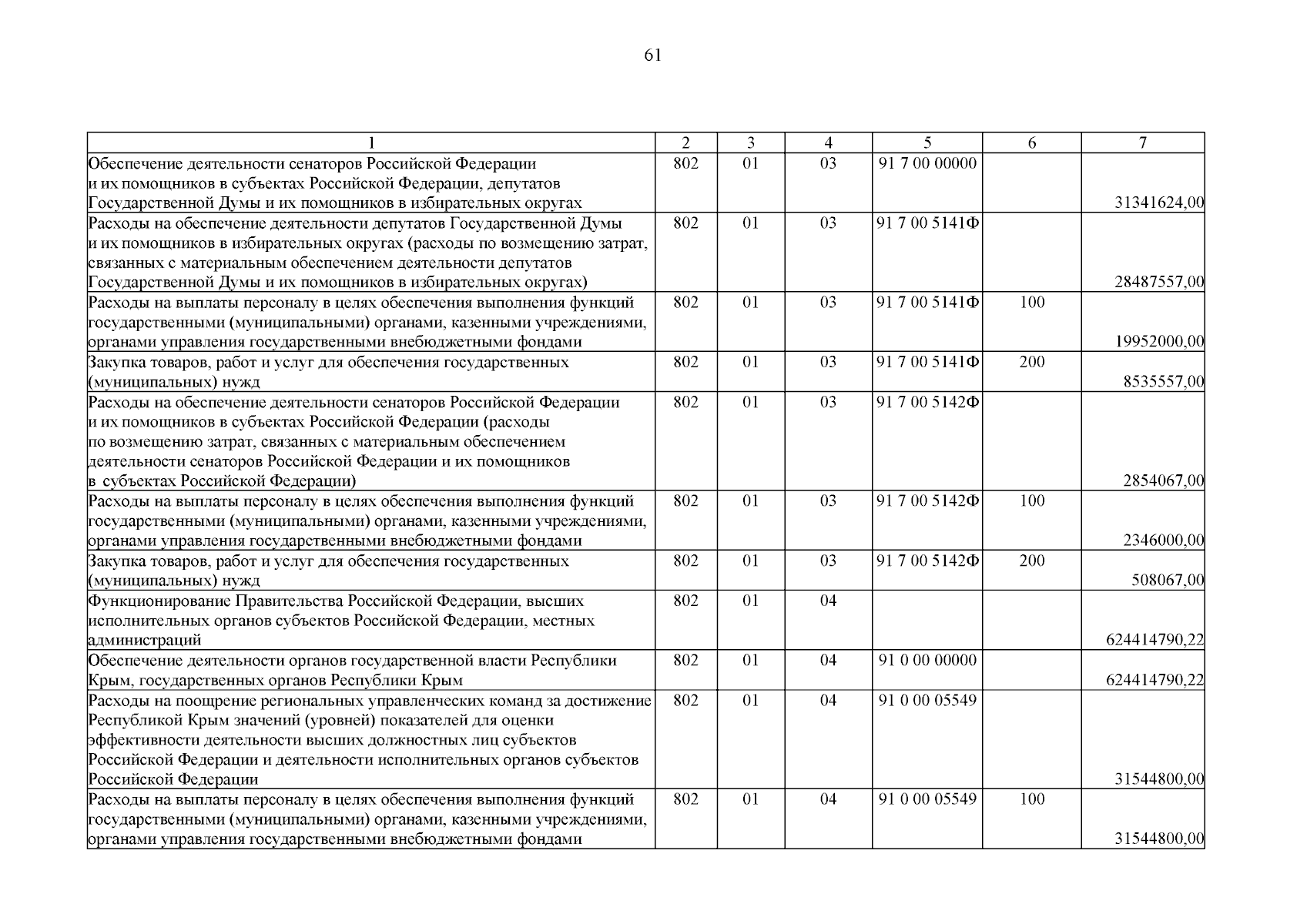 61

| 1 | 2 | 3 | 4 | 5 | 6 | 7 |
|---|---|---|---|---|---|---|
| Обеспечение деятельности сенаторов Российской Федерации и их помощников в субъектах Российской Федерации, депутатов Государственной Думы и их помощников в избирательных округах | 802 | 01 | 03 | 91 7 00 00000 | | 31341624,00 |
| Расходы на обеспечение деятельности депутатов Государственной Думы и их помощников в избирательных округах (расходы по возмещению затрат, связанных с материальным обеспечением деятельности депутатов Государственной Думы и их помощников в избирательных округах) | 802 | 01 | 03 | 91 7 00 5141Ф | | 28487557,00 |
| Расходы на выплаты персоналу в целях обеспечения выполнения функций государственными (муниципальными) органами, казенными учреждениями, органами управления государственными внебюджетными фондами | 802 | 01 | 03 | 91 7 00 5141Ф | 100 | 19952000,00 |
| Закупка товаров, работ и услуг для обеспечения государственных (муниципальных) нужд | 802 | 01 | 03 | 91 7 00 5141Ф | 200 | 8535557,00 |
| Расходы на обеспечение деятельности сенаторов Российской Федерации и их помощников в субъектах Российской Федерации (расходы по возмещению затрат, связанных с материальным обеспечением деятельности сенаторов Российской Федерации и их помощников в субъектах Российской Федерации) | 802 | 01 | 03 | 91 7 00 5142Ф | | 2854067,00 |
| Расходы на выплаты персоналу в целях обеспечения выполнения функций государственными (муниципальными) органами, казенными учреждениями, органами управления государственными внебюджетными фондами | 802 | 01 | 03 | 91 7 00 5142Ф | 100 | 2346000,00 |
| Закупка товаров, работ и услуг для обеспечения государственных (муниципальных) нужд | 802 | 01 | 03 | 91 7 00 5142Ф | 200 | 508067,00 |
| Функционирование Правительства Российской Федерации, высших исполнительных органов субъектов Российской Федерации, местных администраций | 802 | 01 | 04 | | | 624414790,22 |
| Обеспечение деятельности органов государственной власти Республики Крым, государственных органов Республики Крым | 802 | 01 | 04 | 91 0 00 00000 | | 624414790,22 |
| Расходы на поощрение региональных управленческих команд за достижение Республикой Крым значений (уровней) показателей для оценки эффективности деятельности высших должностных лиц субъектов Российской Федерации и деятельности исполнительных органов субъектов Российской Федерации | 802 | 01 | 04 | 91 0 00 05549 | | 31544800,00 |
| Расходы на выплаты персоналу в целях обеспечения выполнения функций государственными (муниципальными) органами, казенными учреждениями, органами управления государственными внебюджетными фондами | 802 | 01 | 04 | 91 0 00 05549 | 100 | 31544800,00 |